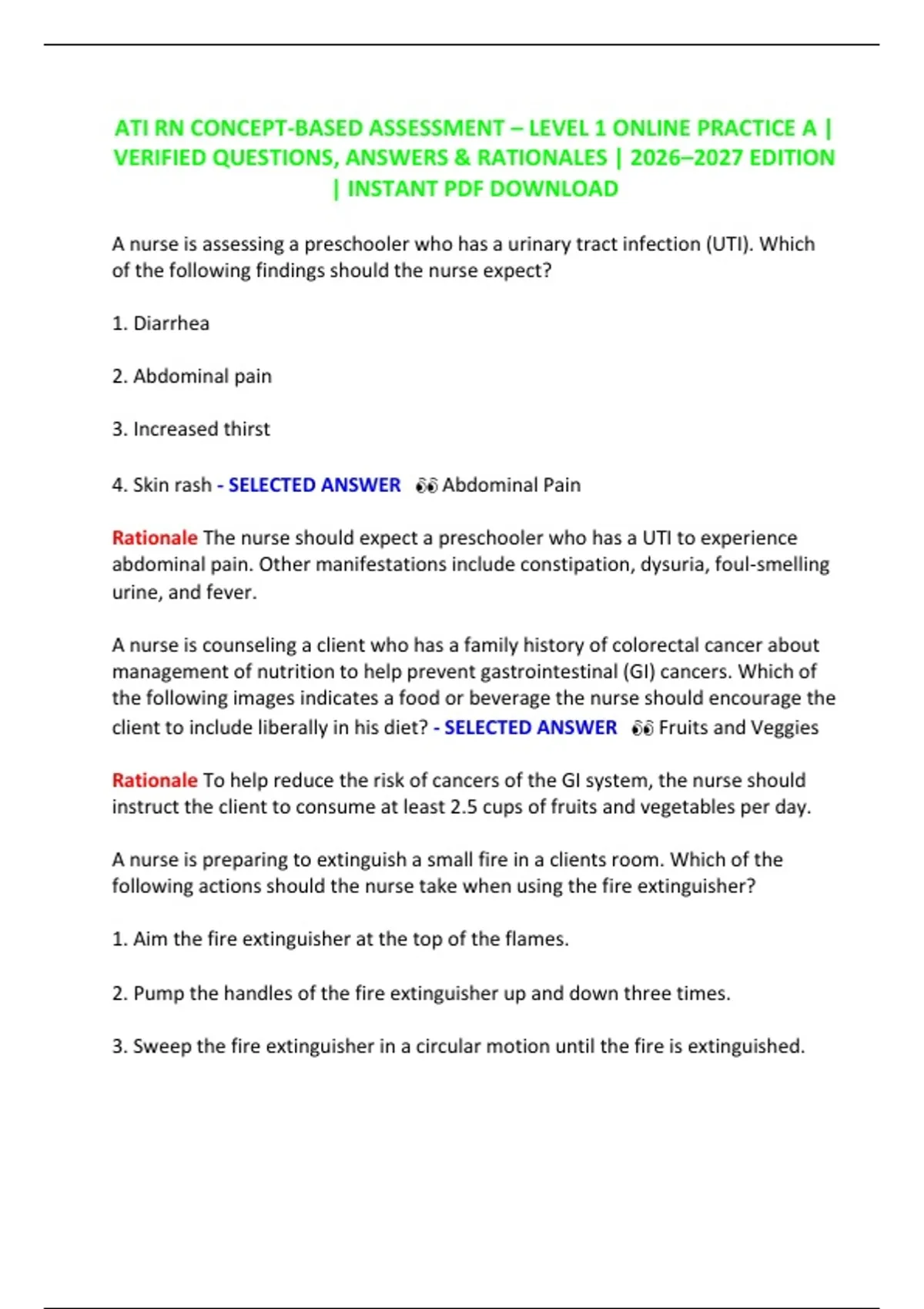 ATI RN CONCEPT-BASED ASSESSMENT – LEVEL 1 ONLINE PRACTICE A | VERIFIED QUESTIONS, ANSWERS & RATIONALES | 2026–2027 EDITION | INSTANT PDF DOWNLOAD

A nurse is assessing a preschooler who has a urinary tract infection (UTI). Which of the following findings should the nurse expect?

1. Diarrhea

2. Abdominal pain

3. Increased thirst

4. Skin rash - SELECTED ANSWER 👀 Abdominal Pain

Rationale The nurse should expect a preschooler who has a UTI to experience abdominal pain. Other manifestations include constipation, dysuria, foul-smelling urine, and fever.

A nurse is counseling a client who has a family history of colorectal cancer about management of nutrition to help prevent gastrointestinal (GI) cancers. Which of the following images indicates a food or beverage the nurse should encourage the client to include liberally in his diet? - SELECTED ANSWER 👀 Fruits and Veggies

Rationale To help reduce the risk of cancers of the GI system, the nurse should instruct the client to consume at least 2.5 cups of fruits and vegetables per day.

A nurse is preparing to extinguish a small fire in a clients room. Which of the following actions should the nurse take when using the fire extinguisher?

1. Aim the fire extinguisher at the top of the flames.

2. Pump the handles of the fire extinguisher up and down three times.

3. Sweep the fire extinguisher in a circular motion until the fire is extinguished.